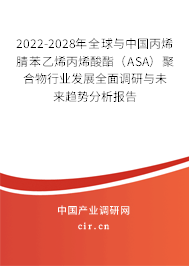 2022-2028年全球与中国丙烯腈苯乙烯丙烯酸酯（ASA）聚合物行业发展全面调研与未来趋势分析报告

中国产业调研网

cir.cn